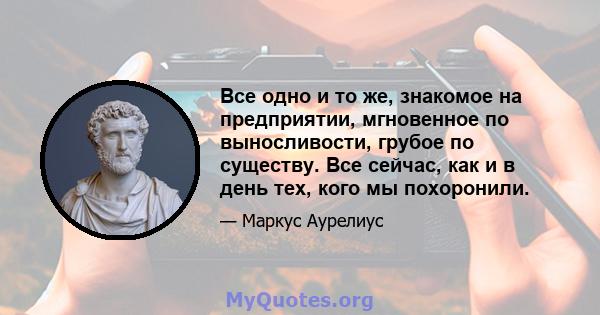 Все одно и то же, знакомое на предприятии, мгновенное по выносливости, грубое по существу. Все сейчас, как и в день тех, кого мы похоронили.

— Маркус Аурелиус

MyQuotes.org